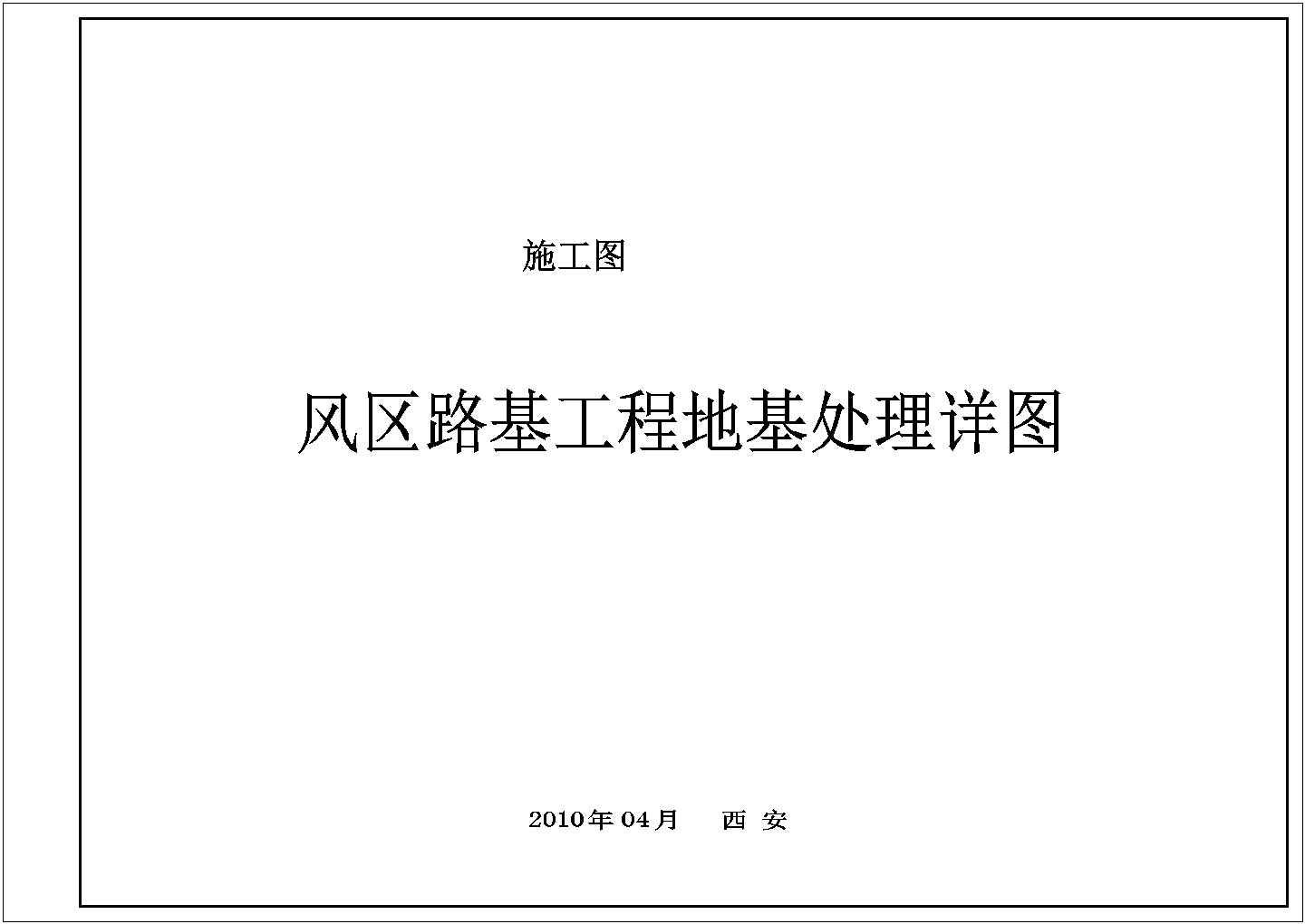 施工图

风区路基工程地基处理详图

2010年04月　西 安